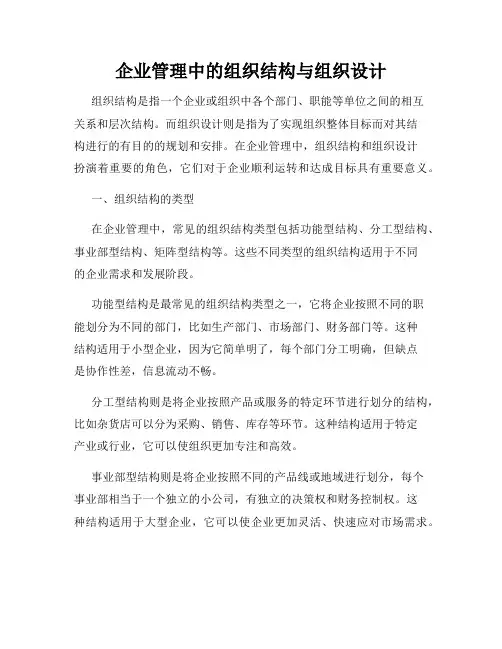 企业管理中的组织结构与组织设计

组织结构是指一个企业或组织中各个部门、职能等单位之间的相互关系和层次结构。而组织设计则是指为了实现组织整体目标而对其结构进行的有目的的规划和安排。在企业管理中，组织结构和组织设计扮演着重要的角色，它们对于企业顺利运转和达成目标具有重要意义。

一、组织结构的类型

在企业管理中，常见的组织结构类型包括功能型结构、分工型结构、事业部型结构、矩阵型结构等。这些不同类型的组织结构适用于不同的企业需求和发展阶段。

功能型结构是最常见的组织结构类型之一，它将企业按照不同的职能划分为不同的部门，比如生产部门、市场部门、财务部门等。这种结构适用于小型企业，因为它简单明了，每个部门分工明确，但缺点是协作性差，信息流动不畅。

分工型结构则是将企业按照产品或服务的特定环节进行划分的结构，比如杂货店可以分为采购、销售、库存等环节。这种结构适用于特定产业或行业，它可以使组织更加专注和高效。

事业部型结构则是将企业按照不同的产品线或地域进行划分，每个事业部相当于一个独立的小公司，有独立的决策权和财务控制权。这种结构适用于大型企业，它可以使企业更加灵活、快速应对市场需求。